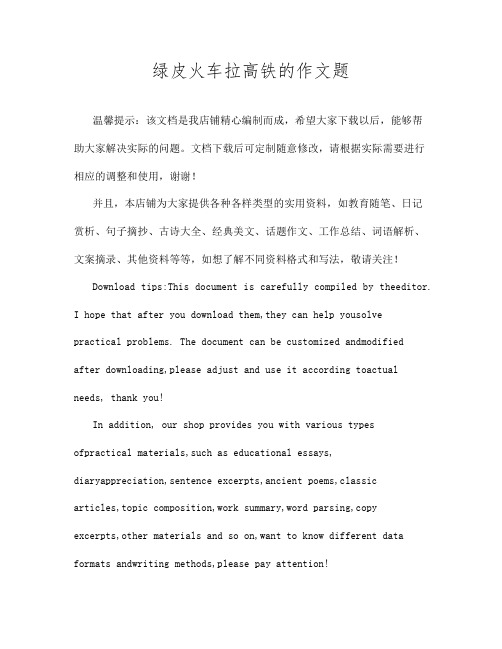 绿皮火车拉高铁的作文题

温馨提示：该文档是我店铺精心编制而成，希望大家下载以后，能够帮助大家解决实际的问题。文档下载后可定制随意修改，请根据实际需要进行相应的调整和使用，谢谢！

并且，本店铺为大家提供各种各样类型的实用资料，如教育随笔、日记赏析、句子摘抄、古诗大全、经典美文、话题作文、工作总结、词语解析、文案摘录、其他资料等等，如想了解不同资料格式和写法，敬请关注！

Download tips:This document is carefully compiled by theeditor. I hope that after you download them,they can help yousolve practical problems. The document can be customized andmodified after downloading,please adjust and use it according toactual needs, thank you!

In addition, our shop provides you with various types ofpractical materials,such as educational essays, diaryappreciation,sentence excerpts,ancient poems,classic articles,topic composition,work summary,word parsing,copy excerpts,other materials and so on,want to know different data formats andwriting methods,please pay attention!